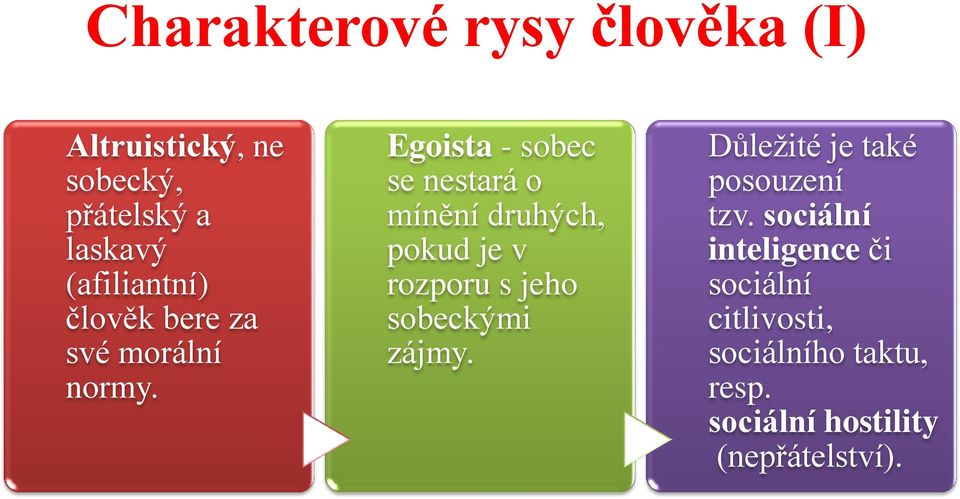 Charakterové rysy člověka (I)

Altruistický, ne sobecký, přátelský a laskavý (afiliantní) člověk bere za své morální normy.

Egoista - sobec se nestará o mínění druhých, pokud je v rozporu s jeho sobeckými zájmy.

Důležité je také posouzení tzv. sociální inteligence či sociální citlivosti, sociálního taktu, resp. sociální hostility (nepřátelství).